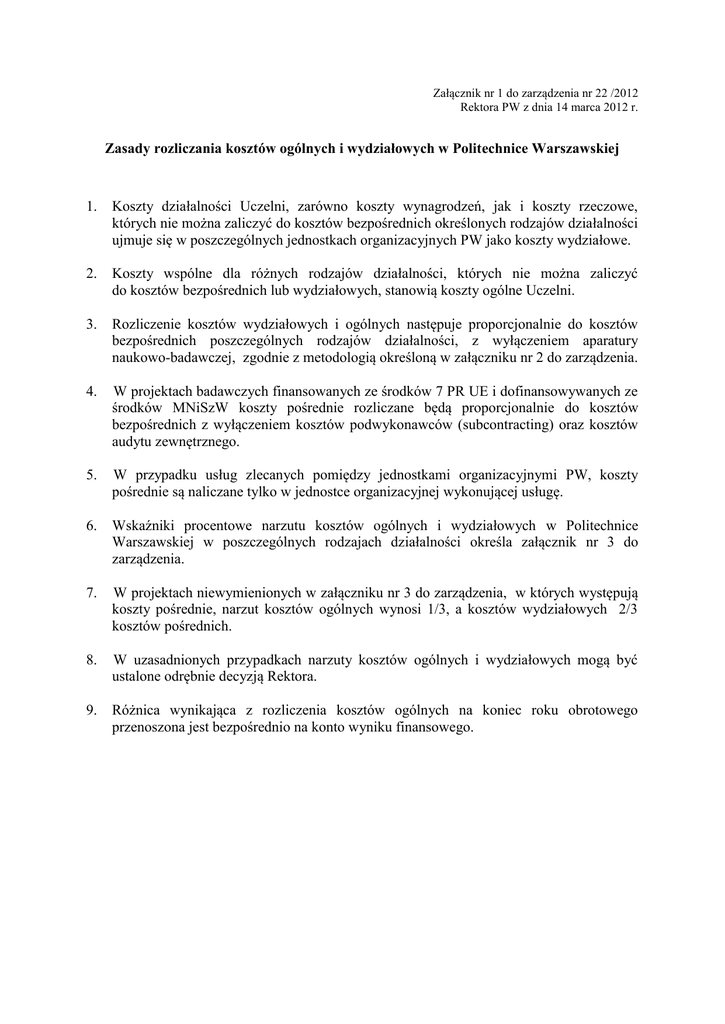 Załącznik nr 1 do zarządzenia nr 22 /2012
Rektora PW z dnia 14 marca 2012 r.

Zasady rozliczania kosztów ogólnych i wydziałowych w Politechnice Warszawskiej

1. Koszty działalności Uczelni, zarówno koszty wynagrodzeń, jak i koszty rzeczowe, których nie można zaliczyć do kosztów bezpośrednich określonych rodzajów działalności ujmuje się w poszczególnych jednostkach organizacyjnych PW jako koszty wydziałowe.

2. Koszty wspólne dla różnych rodzajów działalności, których nie można zaliczyć do kosztów bezpośrednich lub wydziałowych, stanowią koszty ogólne Uczelni.

3. Rozliczenie kosztów wydziałowych i ogólnych następuje proporcjonalnie do kosztów bezpośrednich poszczególnych rodzajów działalności, z wyłączeniem aparatury naukowo-badawczej, zgodnie z metodologią określoną w załączniku nr 2 do zarządzenia.

4. W projektach badawczych finansowanych ze środków 7 PR UE i dofinansowywanych ze środków MNiSzW koszty pośrednie rozliczane będą proporcjonalnie do kosztów bezpośrednich z wyłączeniem kosztów podwykonawców (subcontracting) oraz kosztów audytu zewnętrznego.

5. W przypadku usług zlecanych pomiędzy jednostkami organizacyjnymi PW, koszty pośrednie są naliczane tylko w jednostce organizacyjnej wykonującej usługę.

6. Wskaźniki procentowe narzutu kosztów ogólnych i wydziałowych w Politechnice Warszawskiej w poszczególnych rodzajach działalności określa załącznik nr 3 do zarządzenia.

7. W projektach niewymienionych w załączniku nr 3 do zarządzenia, w których występują koszty pośrednie, narzut kosztów ogólnych wynosi 1/3, a kosztów wydziałowych 2/3 kosztów pośrednich.

8. W uzasadnionych przypadkach narzuty kosztów ogólnych i wydziałowych mogą być ustalone odrębnie decyzją Rektora.

9. Różnica wynikająca z rozliczenia kosztów ogólnych na koniec roku obrotowego przenoszona jest bezpośrednio na konto wyniku finansowego.